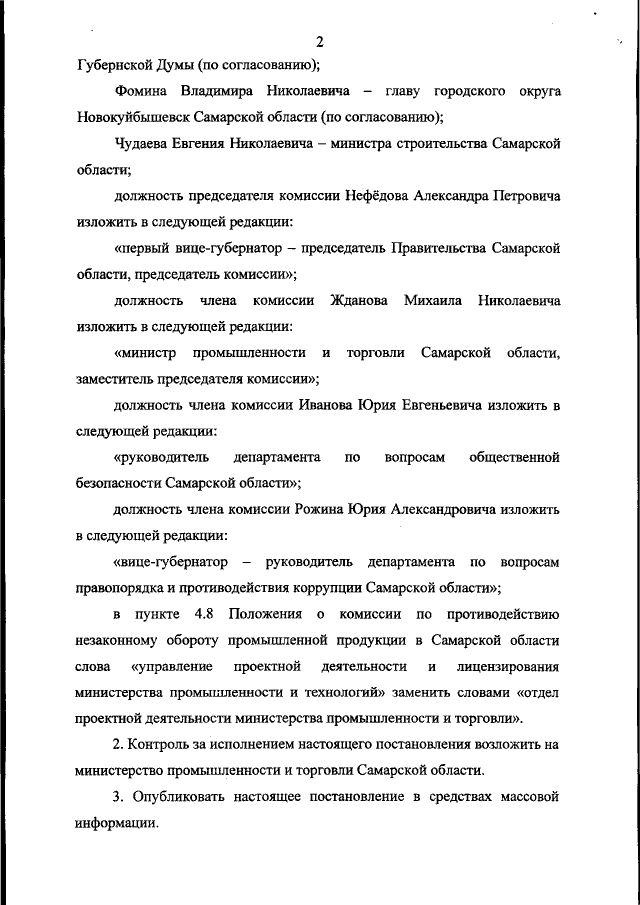 2

Губернской Думы (по согласованию);

Фомина Владимира Николаевича – главу городского округа Новокуйбышевск Самарской области (по согласованию);

Чудаева Евгения Николаевича – министра строительства Самарской области;

должность председателя комиссии Нефёдова Александра Петровича изложить в следующей редакции:

«первый вице-губернатор – председатель Правительства Самарской области, председатель комиссии»;

должность члена комиссии Жданова Михаила Николаевича изложить в следующей редакции:

«министр промышленности и торговли Самарской области, заместитель председателя комиссии»;

должность члена комиссии Иванова Юрия Евгеньевича изложить в следующей редакции:

«руководитель департамента по вопросам общественной безопасности Самарской области»;

должность члена комиссии Рожина Юрия Александровича изложить в следующей редакции:

«вице-губернатор – руководитель департамента по вопросам правопорядка и противодействия коррупции Самарской области»;

в пункте 4.8 Положения о комиссии по противодействию незаконному обороту промышленной продукции в Самарской области слова «управление проектной деятельности и лицензирования министерства промышленности и технологий» заменить словами «отдел проектной деятельности министерства промышленности и торговли».

2. Контроль за исполнением настоящего постановления возложить на министерство промышленности и торговли Самарской области.

3. Опубликовать настоящее постановление в средствах массовой информации.